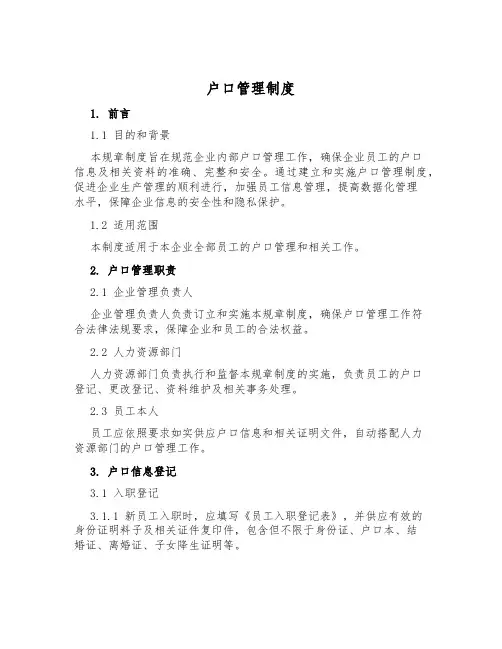 户口管理制度

1. 前言

1.1 目的和背景

本规章制度旨在规范企业内部户口管理工作，确保企业员工的户口信息及相关资料的准确、完整和安全。通过建立和实施户口管理制度，促进企业生产管理的顺利进行，加强员工信息管理，提高数据化管理水平，保障企业信息的安全性和隐私保护。

1.2 适用范围

本制度适用于本企业全部员工的户口管理和相关工作。

2. 户口管理职责

2.1 企业管理负责人

企业管理负责人负责订立和实施本规章制度，确保户口管理工作符合法律法规要求，保障企业和员工的合法权益。

2.2 人力资源部门

人力资源部门负责执行和监督本规章制度的实施，负责员工的户口登记、更改登记、资料维护及相关事务处理。

2.3 员工本人

员工应依照要求如实供应户口信息和相关证明文件，自动搭配人力资源部门的户口管理工作。

3. 户口信息登记

3.1 入职登记

3.1.1 新员工入职时，应填写《员工入职登记表》，并供应有效的身份证明料子及相关证件复印件，包含但不限于身份证、户口本、结婚证、离婚证、子女降生证明等。